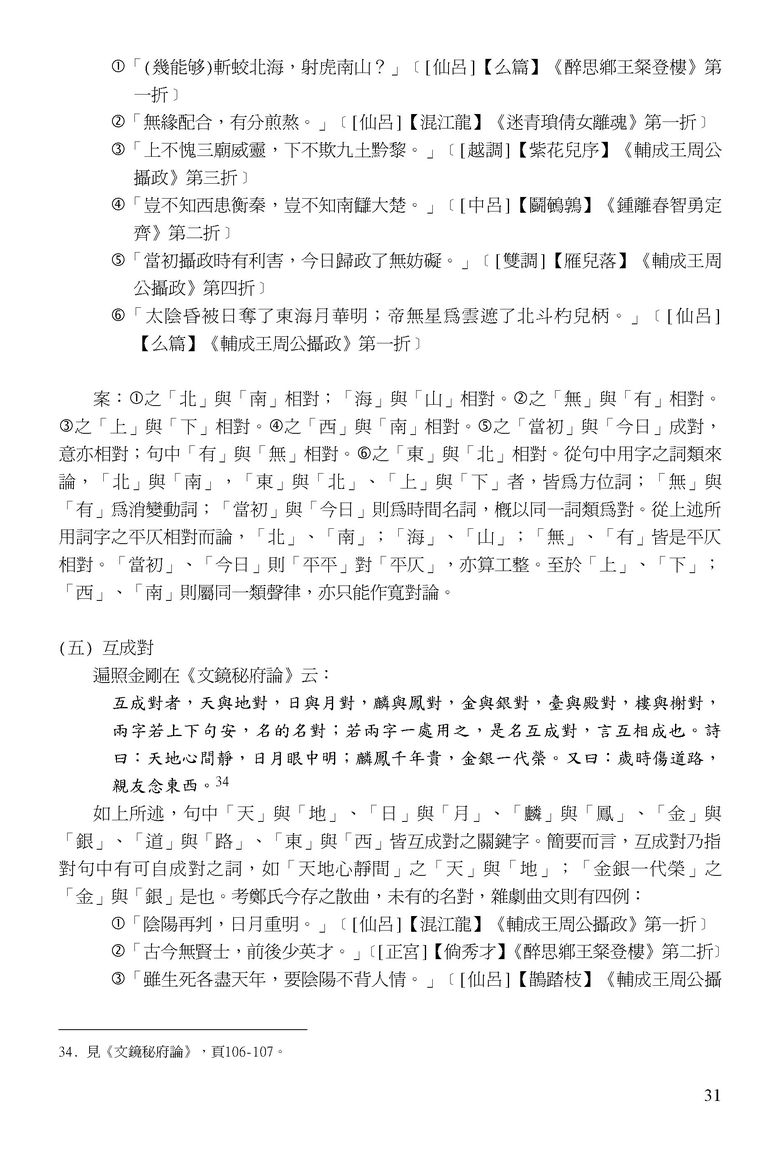 ①「(幾能够)斬蛟北海，射虎南山？」〔[仙呂]【么篇】《醉思鄉王粲登樓》第一折〕

②「無緣配合，有分煎熬。」〔[仙呂]【混江龍】《迷青瑣倩女離魂》第一折〕

③「上不愧三廟威靈，下不欺九土黔黎。」〔[越調]【紫花兒序】《輔成王周公攝政》第三折〕

④「豈不知西患衡秦，豈不知南讎大楚。」〔[中呂]【鬬鵪鶉】《鍾離春智勇定齊》第二折〕

⑤「當初攝政時有利害，今日歸政了無妨礙。」〔[雙調]【雁兒落】《輔成王周公攝政》第四折〕

⑥「太陰昏被日奪了東海月華明；帝無星爲雲遮了北斗杓兒柄。」〔[仙呂]【么篇】《輔成王周公攝政》第一折〕

案：①之「北」與「南」相對；「海」與「山」相對。②之「無」與「有」相對。③之「上」與「下」相對。④之「西」與「南」相對。⑤之「當初」與「今日」成對，意亦相對；句中「有」與「無」相對。⑥之「東」與「北」相對。從句中用字之詞類來論，「北」與「南」，「東」與「北」、「上」與「下」者，皆爲方位詞；「無」與「有」爲消變動詞；「當初」與「今日」則爲時間名詞，概以同一詞類爲對。從上述所用詞字之平仄相對而論，「北」、「南」；「海」、「山」；「無」、「有」皆是平仄相對。「當初」、「今日」則「平平」對「平仄」，亦算工整。至於「上」、「下」；「西」、「南」則屬同一類聲律，亦只能作寬對論。

(五) 互成對

遍照金剛在《文鏡秘府論》云：

互成對者，天與地對，日與月對，麟與鳳對，金與銀對，臺與殿對，樓與榭對，兩字若上下句安，名的名對；若兩字一處用之，是名互成對，言互相成也。詩曰：天地心間靜，日月眼中明；麟鳳千年貴，金銀一代榮。又曰：歲時傷道路，親友念東西。$^{34}$

如上所述，句中「天」與「地」、「日」與「月」、「麟」與「鳳」、「金」與「銀」、「道」與「路」、「東」與「西」皆互成對之關鍵字。簡要而言，互成對乃指對句中有可自成對之詞，如「天地心靜間」之「天」與「地」；「金銀一代榮」之「金」與「銀」是也。考鄭氏今存之散曲，未有的名對，雜劇曲文則有四例：

①「陰陽再判，日月重明。」〔[仙呂]【混江龍】《輔成王周公攝政》第一折〕

②「古今無賢士，前後少英才。」〔[正宮]【倘秀才】《醉思鄉王粲登樓》第二折〕

③「雖生死各盡天年，要陰陽不背人情。」〔[仙呂]【鵲踏枝】《輔成王周公攝

34. 見《文鏡秘府論》，頁106-107。

31